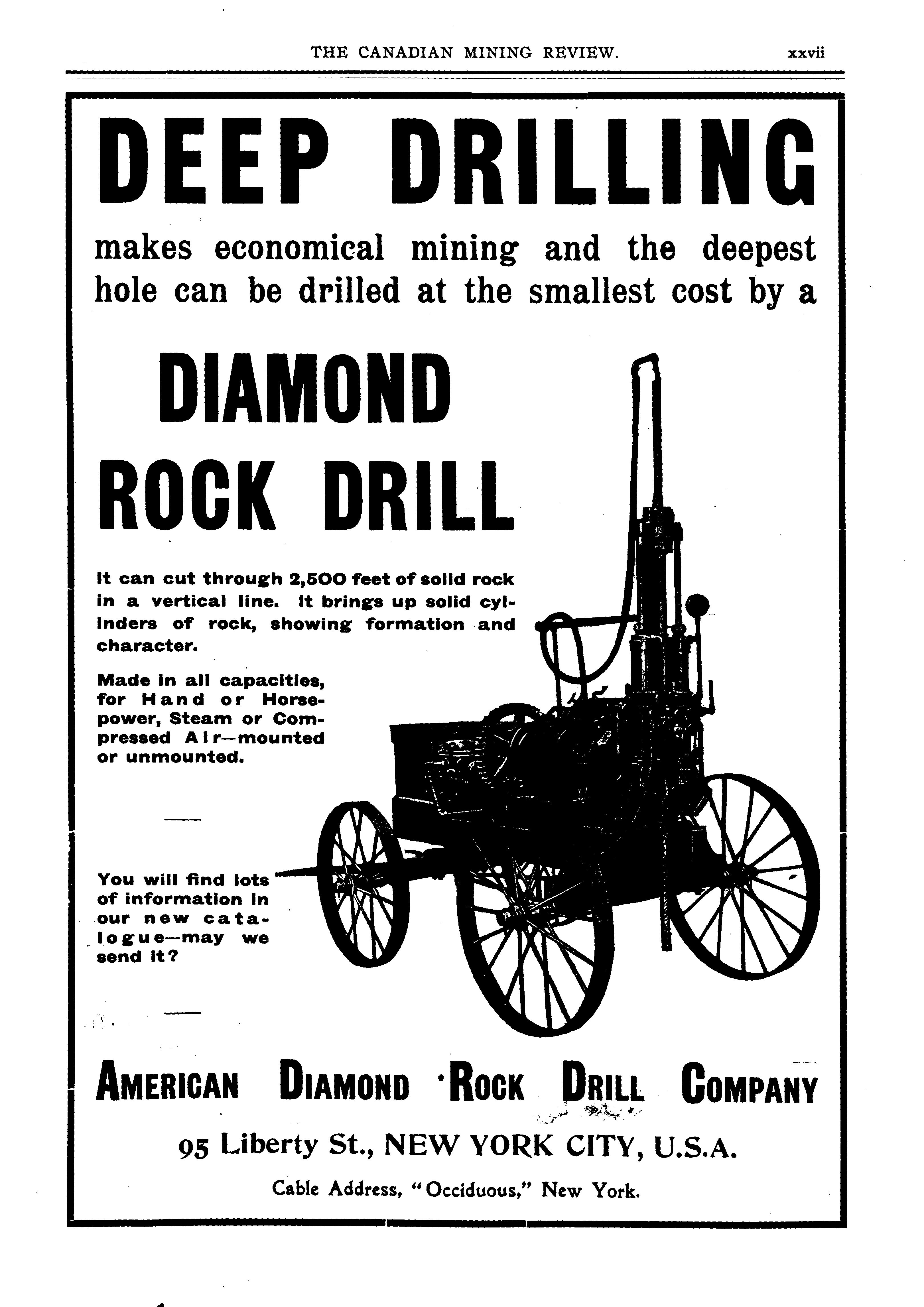 THE CANADIAN MINING REVIEW. xxvii

DEEP DRILLING

makes economical mining and the deepest hole can be drilled at the smallest cost by a

DIAMOND ROCK DRILL

It can cut through 2,500 feet of solid rock in a vertical line. It brings up solid cylinders of rock, showing formation and character.

Made in all capacities, for Hand or Horsepower, Steam or Compressed Air—mounted or unmounted.

You will find lots of information in our new catalogue—may we send it?

AMERICAN DIAMOND ROCK DRILL COMPANY

95 Liberty St., NEW YORK CITY, U.S.A.

Cable Address, "Occiduous," New York.